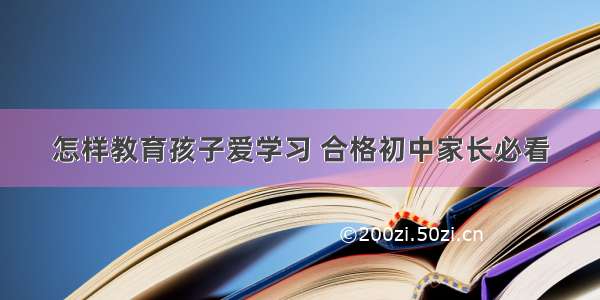 怎样教育孩子爱学习 合格初中家长必看

©200zi.50zi.cn